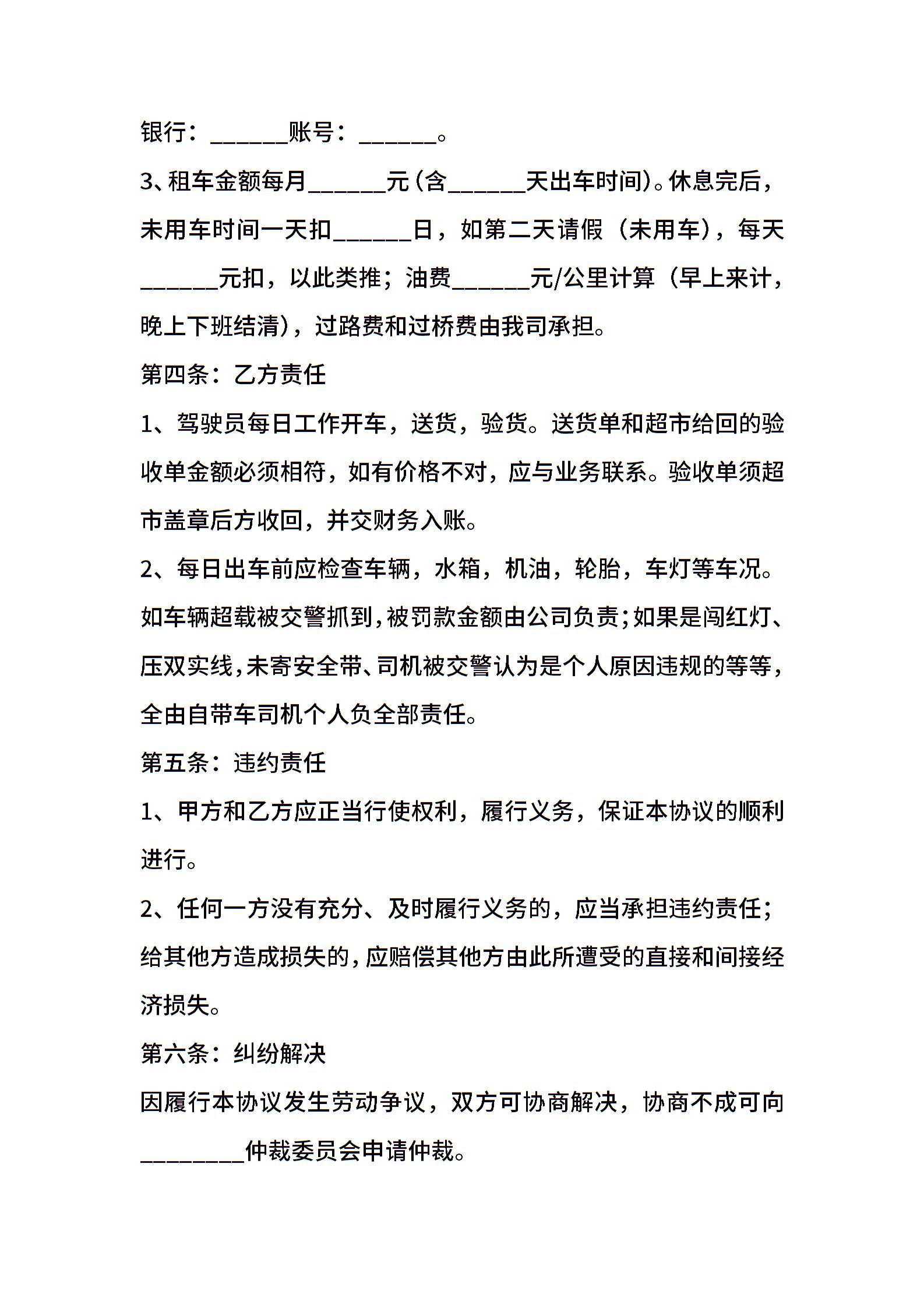 银行：______账号：______。

3、租车金额每月______元(含______天出车时间)。休息完后，未用车时间一天扣______日，如第二天请假（未用车），每天______元扣，以此类推；油费______元/公里计算（早上来计，晚上下班结清)，过路费和过桥费由我司承担。

第四条：乙方责任

1、驾驶员每日工作开车，送货，验货。送货单和超市给回的验收单金额必须相符，如有价格不对，应与业务联系。验收单须超市盖章后方收回，并交财务入账。

2、每日出车前应检查车辆，水箱，机油，轮胎，车灯等车况。如车辆超载被交警抓到，被罚款金额由公司负责；如果是闯红灯、压双实线，未寄安全带、司机被交警认为是个人原因违规的等等，全由自带车司机个人负全部责任。

第五条：违约责任

1、甲方和乙方应正当行使权利，履行义务，保证本协议的顺利进行。

2、任何一方没有充分、及时履行义务的，应当承担违约责任；给其他方造成损失的，应赔偿其他方由此所遭受的直接和间接经济损失。

第六条：纠纷解决

因履行本协议发生劳动争议，双方可协商解决，协商不成可向________仲裁委员会申请仲裁。